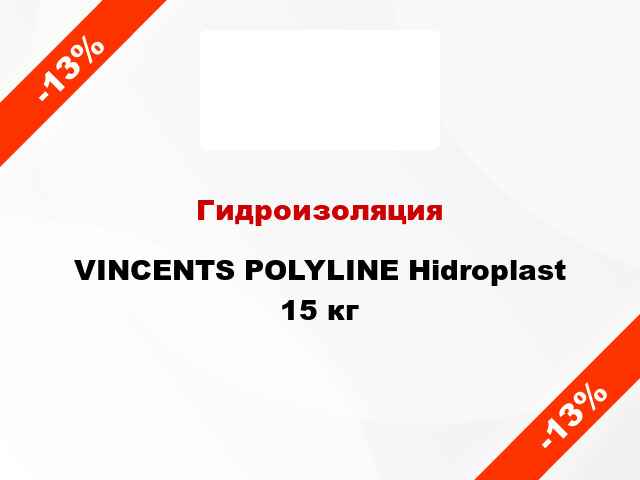 -13%

Гидроизоляция

VINCENTS POLYLINE Hidroplast 15 кг

-13%